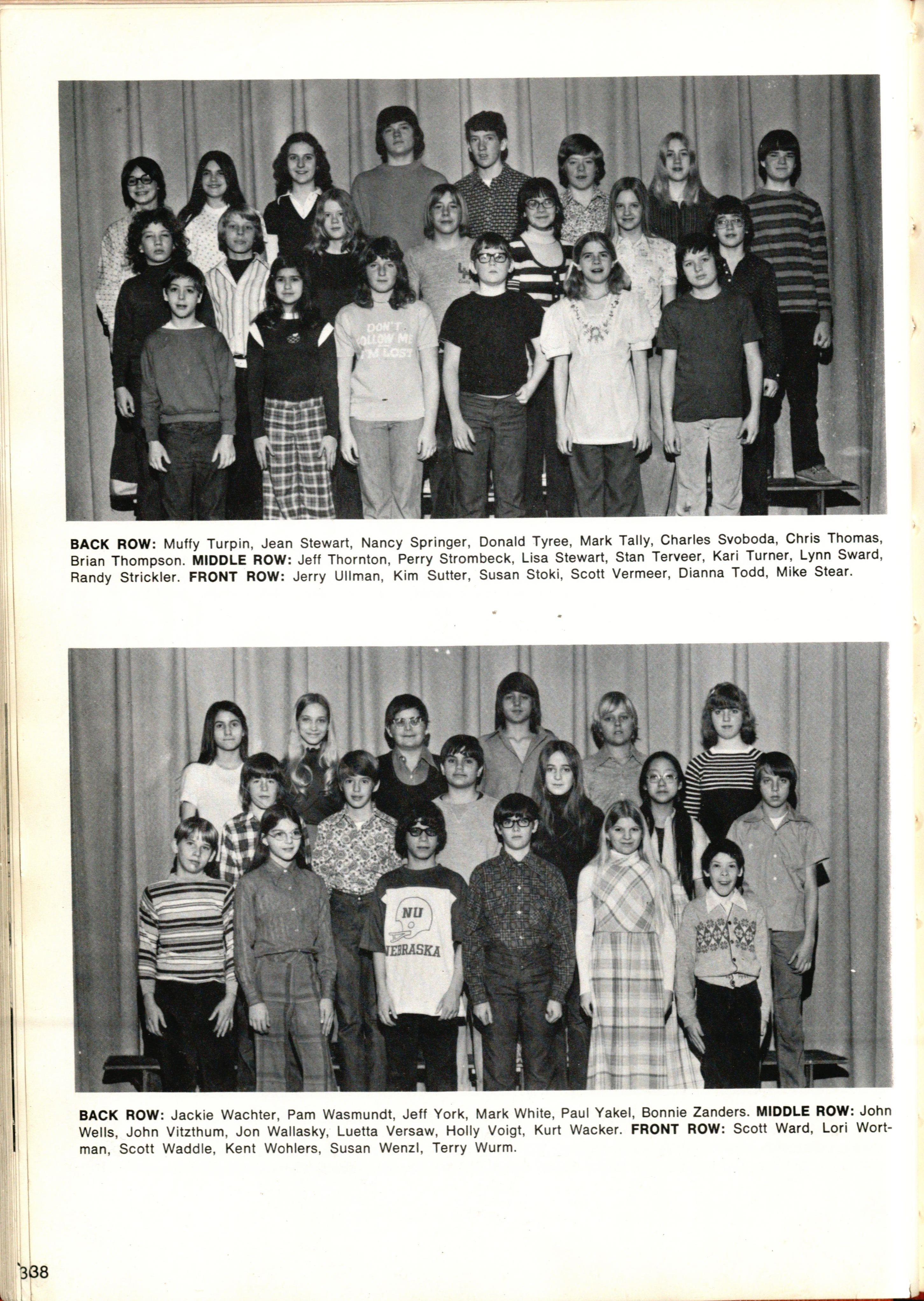 DON'T FOLLOW ME I'M LOST

BACK ROW: Muffy Turpin, Jean Stewart, Nancy Springer, Donald Tyree, Mark Tally, Charles Svoboda, Chris Thomas, Brian Thompson. MIDDLE ROW: Jeff Thornton, Perry Strombeck, Lisa Stewart, Stan Terveer, Kari Turner, Lynn Sward, Randy Strickler. FRONT ROW: Jerry Ullman, Kim Sutter, Susan Stoki, Scott Vermeer, Dianna Todd, Mike Stear.

NU NEBRASKA

BACK ROW: Jackie Wachter, Pam Wasmundt, Jeff York, Mark White, Paul Yakel, Bonnie Zanders. MIDDLE ROW: John Wells, John Vitzthum, Jon Wallasky, Luetta Versaw, Holly Voigt, Kurt Wacker. FRONT ROW: Scott Ward, Lori Wortman, Scott Waddle, Kent Wohlers, Susan Wenzl, Terry Wurm.

338